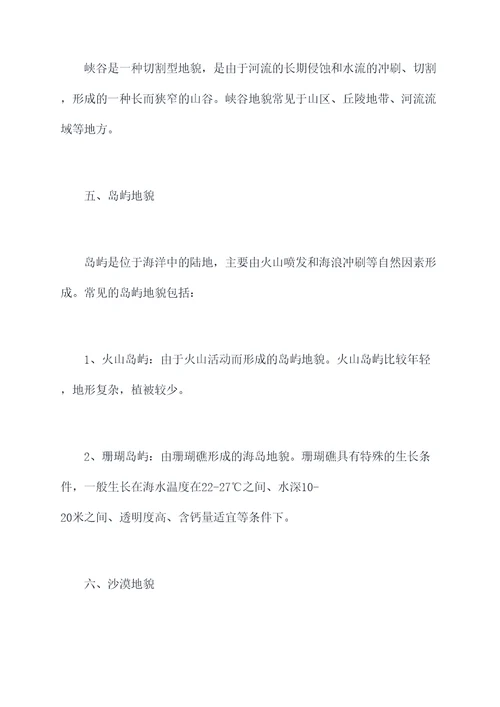 峡谷是一种切割型地貌，是由于河流的长期侵蚀和水流的冲刷、切割，形成的一种长而狭窄的山谷。峡谷地貌常见于山区、丘陵地带、河流流域等地方。

五、岛屿地貌

岛屿是位于海洋中的陆地，主要由火山喷发和海浪冲刷等自然因素形成。常见的岛屿地貌包括：

1、火山岛屿：由于火山活动而形成的岛屿地貌。火山岛屿比较年轻，地形复杂，植被较少。

2、珊瑚岛屿：由珊瑚礁形成的海岛地貌。珊瑚礁具有特殊的生长条件，一般生长在海水温度在22-27℃之间、水深10-20米之间、透明度高、含钙量适宜等条件下。

六、沙漠地貌